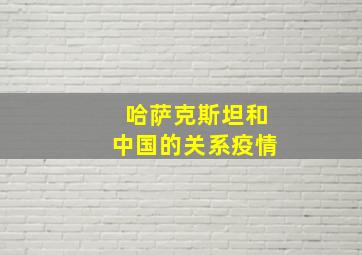 哈萨克斯坦和
中国的关系疫情